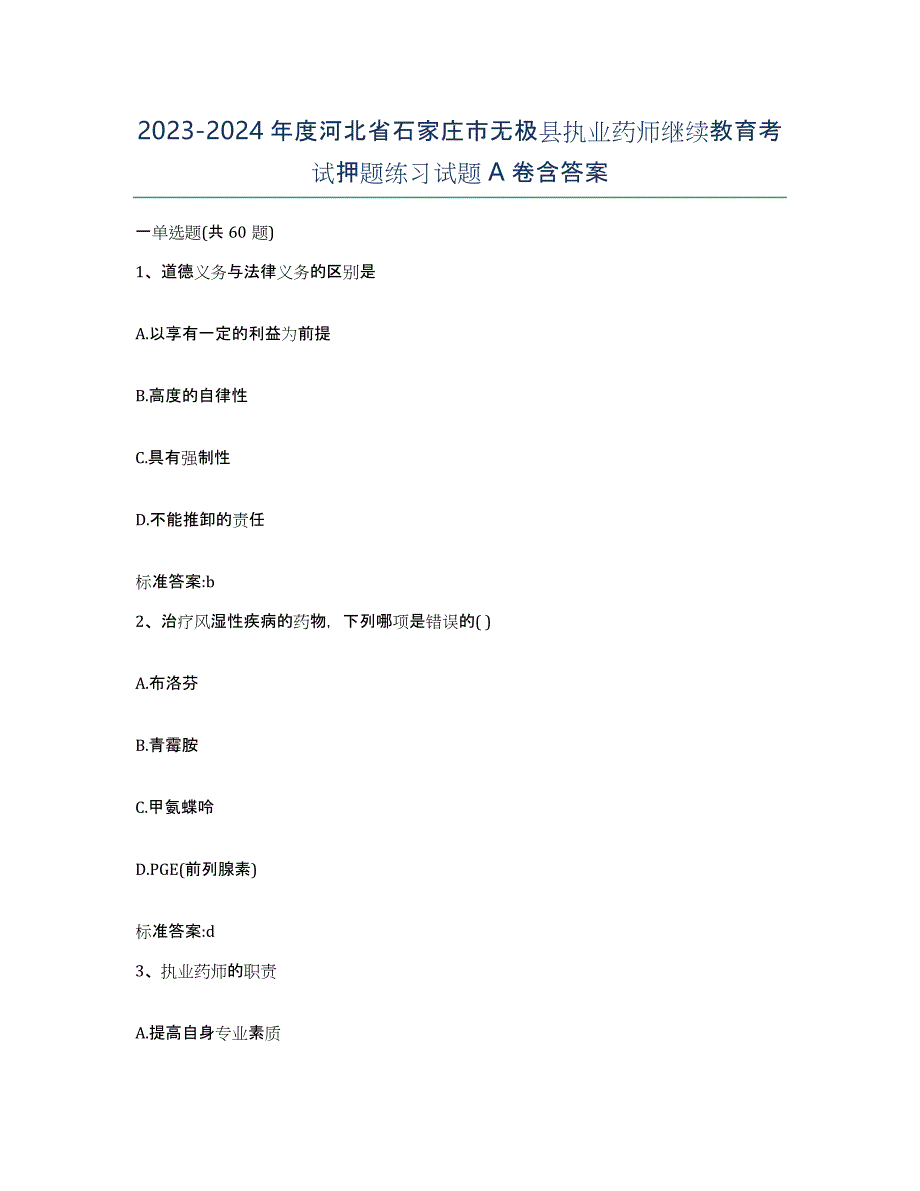 2023-2024年度河北省石家庄市无极县执业药师继续教育考试押题练习试题A卷含答案

一单选题(共60题)

1、道德义务与法律义务的区别是

A.以享有一定的利益为前提

B.高度的自律性

C.具有强制性

D.不能推卸的责任

标准答案:b

2、治疗风湿性疾病的药物，下列哪项是错误的( )

A.布洛芬

B.青霉胺

C.甲氨蝶呤

D.PGE(前列腺素)

标准答案:d

3、执业药师的职责

A.提高自身专业素质